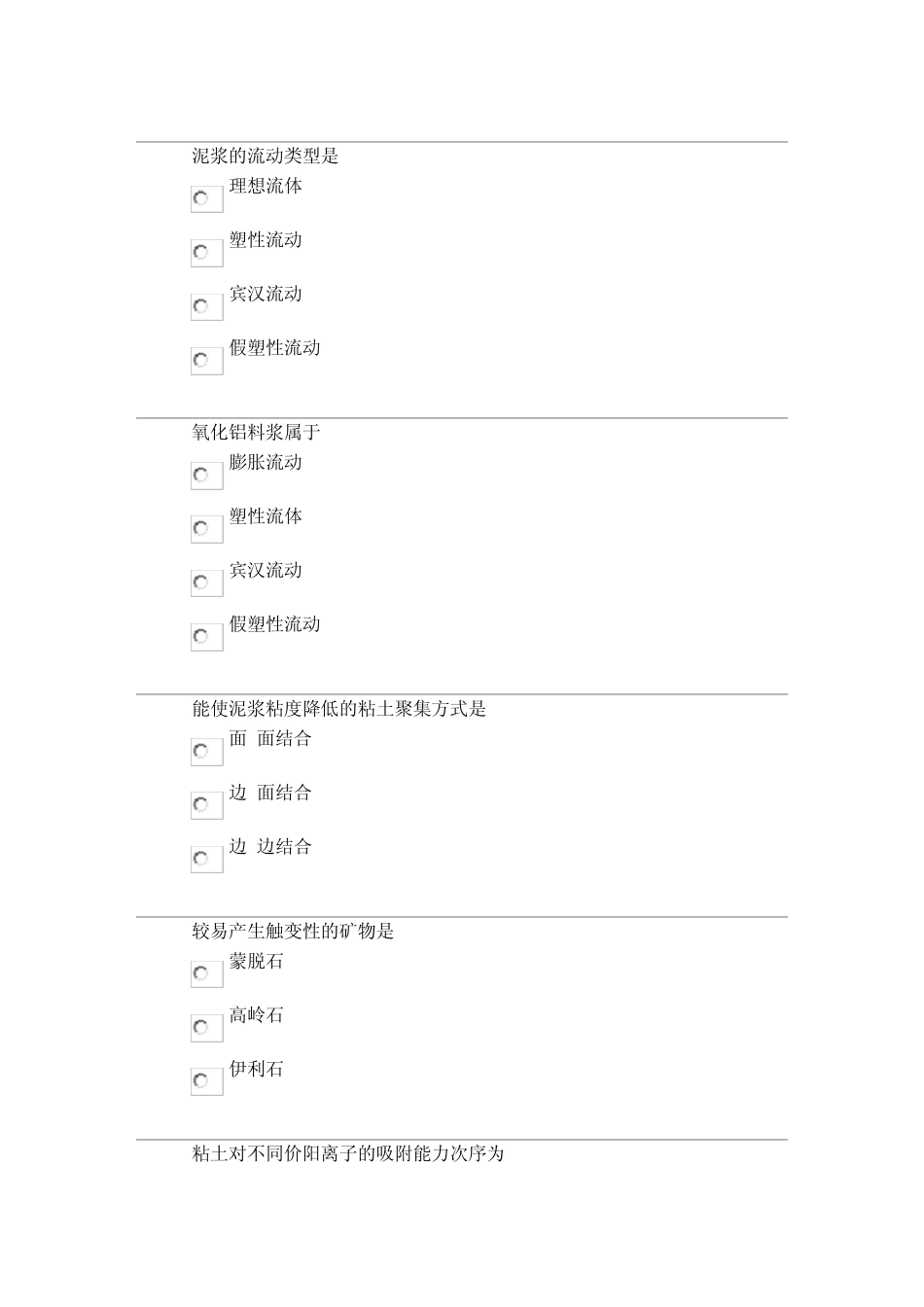 泥浆的流动类型是

理想流体

塑性流动

宾汉流动

假塑性流动

氧化铝料浆属于

膨胀流动

塑性流体

宾汉流动

假塑性流动

能使泥浆粘度降低的粘土聚集方式是

面 面结合

边 面结合

边 边结合

较易产生触变性的矿物是

蒙脱石

高岭石

伊利石

粘土对不同价阳离子的吸附能力次序为